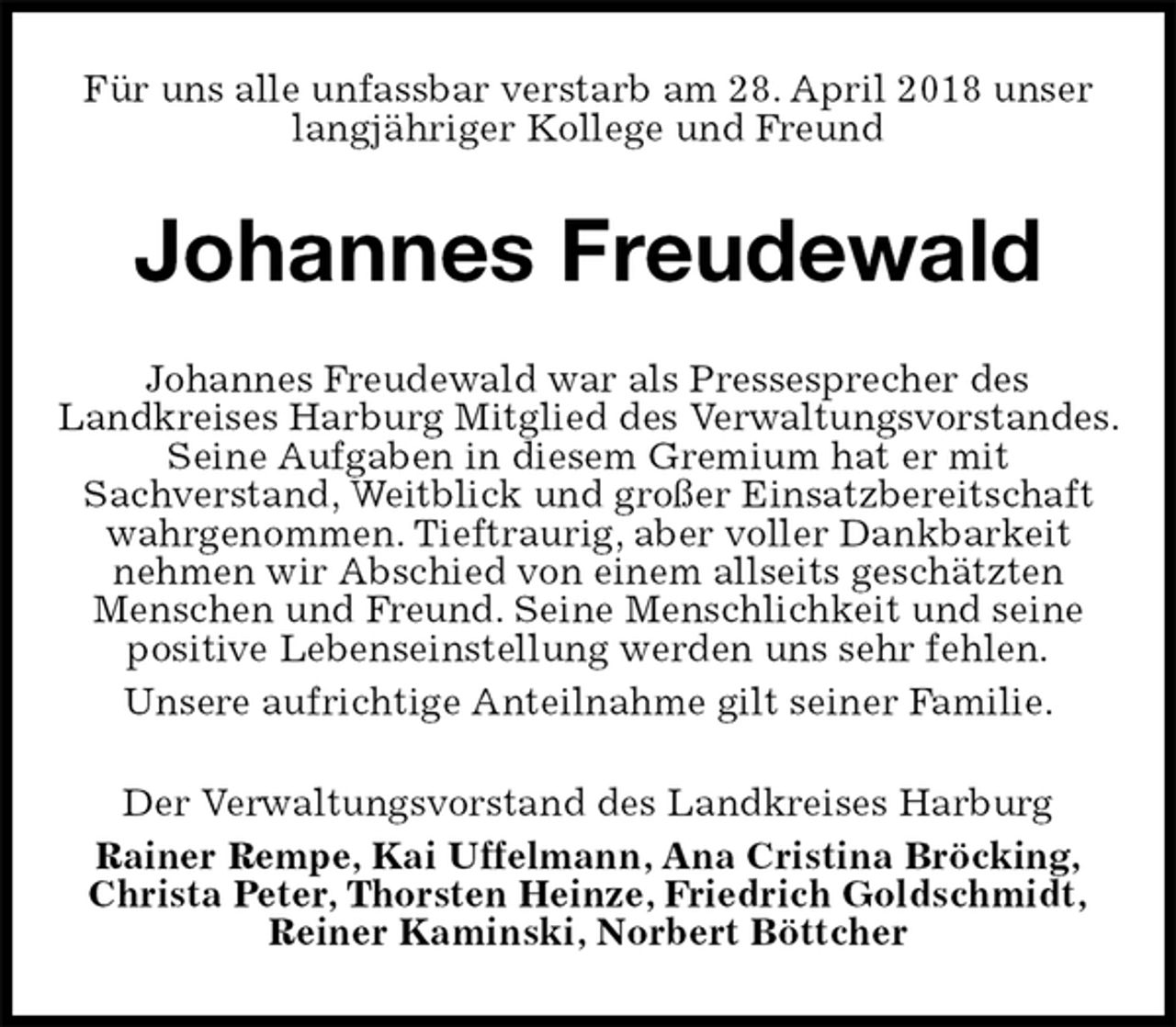 Für uns alle unfassbar verstarb am 28. April 2018 unser langjähriger Kollege und Freund

Johannes Freudewald

Johannes Freudewald war als Pressesprecher des Landkreises Harburg Mitglied des Verwaltungsvorstandes. Seine Aufgaben in diesem Gremium hat er mit Sachverstand, Weitblick und großer Einsatzbereitschaft wahrgenommen. Tieftraurig, aber voller Dankbarkeit nehmen wir Abschied von einem allseits geschätzten Menschen und Freund. Seine Menschlichkeit und seine positive Lebenseinstellung werden uns sehr fehlen.

Unsere aufrichtige Anteilnahme gilt seiner Familie.

Der Verwaltungsvorstand des Landkreises Harburg

Rainer Rempe, Kai Uffelmann, Ana Cristina Bröcking, Christa Peter, Thorsten Heinze, Friedrich Goldschmidt, Reiner Kaminski, Norbert Böttcher